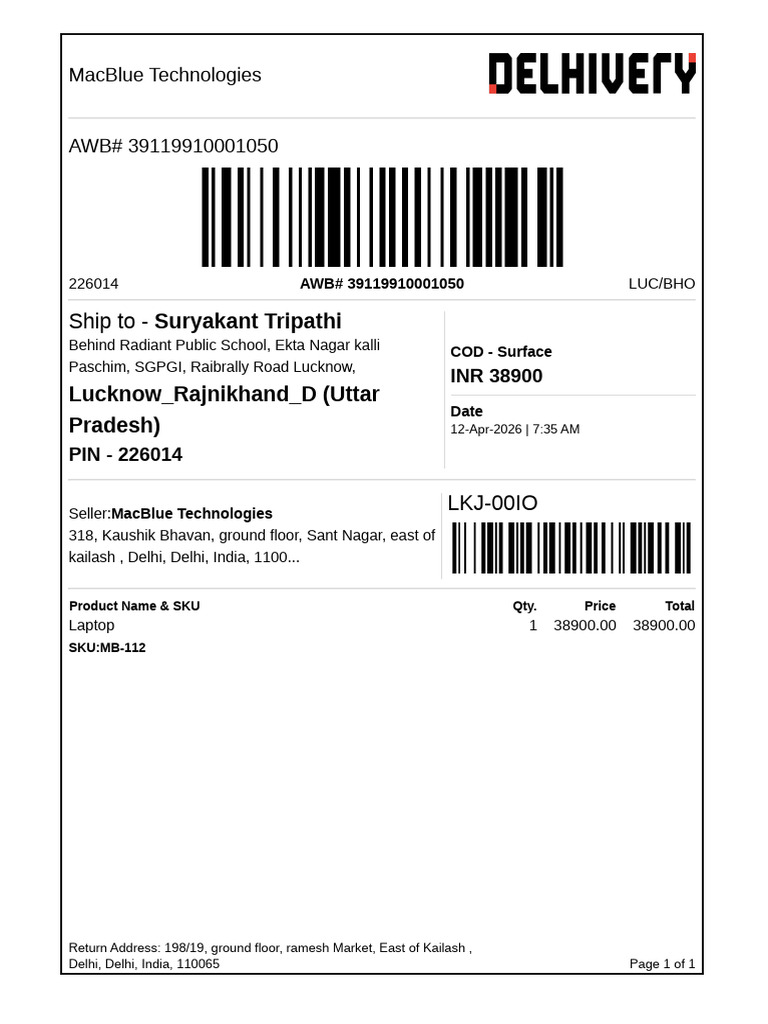 MacBlue Technologies

DELHIVERY

AWB# 39119910001050

226014

AWB# 39119910001050

LUC/BHO

Ship to - Suryakant Tripathi

Behind Radiant Public School, Ekta Nagar kalli Paschim, SGPGI, Raibrally Road Lucknow,

Lucknow_Rajnikhand_D (Uttar Pradesh)

PIN - 226014

COD - Surface

INR 38900

Date

12-Apr-2026 | 7:35 AM

Seller:MacBlue Technologies

318, Kaushik Bhavan, ground floor, Sant Nagar, east of kailash , Delhi, Delhi, India, 1100...

LKJ-00IO

| Product Name & SKU | Qty. | Price | Total |
|---|---|---|---|
| Laptop | 1 | 38900.00 | 38900.00 |
| SKU:MB-112 | | | |

Return Address: 198/19, ground floor, ramesh Market, East of Kailash , Delhi, Delhi, India, 110065

Page 1 of 1